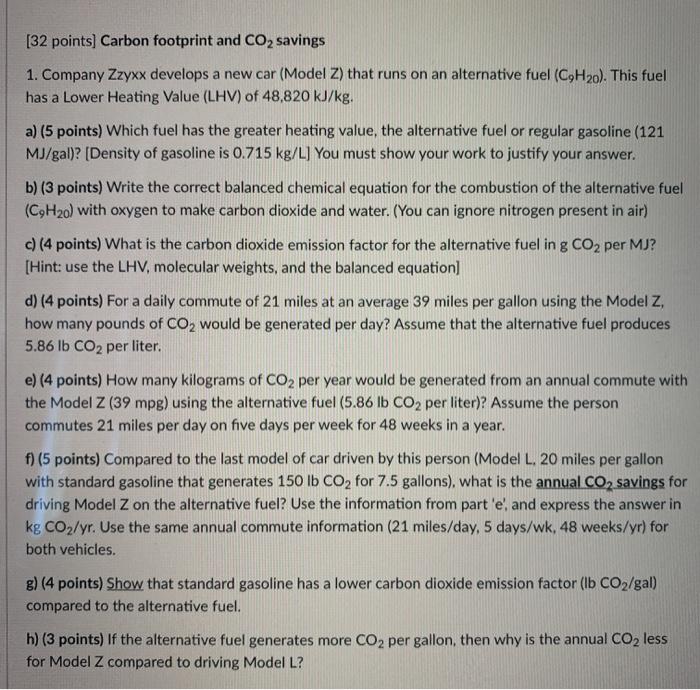 [32 points] Carbon footprint and $CO_2$ savings

1. Company Zzyxx develops a new car (Model Z) that runs on an alternative fuel ($C_9H_{20}$). This fuel has a Lower Heating Value (LHV) of 48,820 kJ/kg.

a) (5 points) Which fuel has the greater heating value, the alternative fuel or regular gasoline (121 MJ/gal)? [Density of gasoline is 0.715 kg/L] You must show your work to justify your answer.

b) (3 points) Write the correct balanced chemical equation for the combustion of the alternative fuel ($C_9H_{20}$) with oxygen to make carbon dioxide and water. (You can ignore nitrogen present in air)

c) (4 points) What is the carbon dioxide emission factor for the alternative fuel in g $CO_2$ per MJ? [Hint: use the LHV, molecular weights, and the balanced equation]

d) (4 points) For a daily commute of 21 miles at an average 39 miles per gallon using the Model Z, how many pounds of $CO_2$ would be generated per day? Assume that the alternative fuel produces 5.86 lb $CO_2$ per liter.

e) (4 points) How many kilograms of $CO_2$ per year would be generated from an annual commute with the Model Z (39 mpg) using the alternative fuel (5.86 lb $CO_2$ per liter)? Assume the person commutes 21 miles per day on five days per week for 48 weeks in a year.

f) (5 points) Compared to the last model of car driven by this person (Model L, 20 miles per gallon with standard gasoline that generates 150 lb $CO_2$ for 7.5 gallons), what is the annual $CO_2$ savings for driving Model Z on the alternative fuel? Use the information from part 'e', and express the answer in kg $CO_2$/yr. Use the same annual commute information (21 miles/day, 5 days/wk, 48 weeks/yr) for both vehicles.

g) (4 points) Show that standard gasoline has a lower carbon dioxide emission factor (lb $CO_2$/gal) compared to the alternative fuel.

h) (3 points) If the alternative fuel generates more $CO_2$ per gallon, then why is the annual $CO_2$ less for Model Z compared to driving Model L?